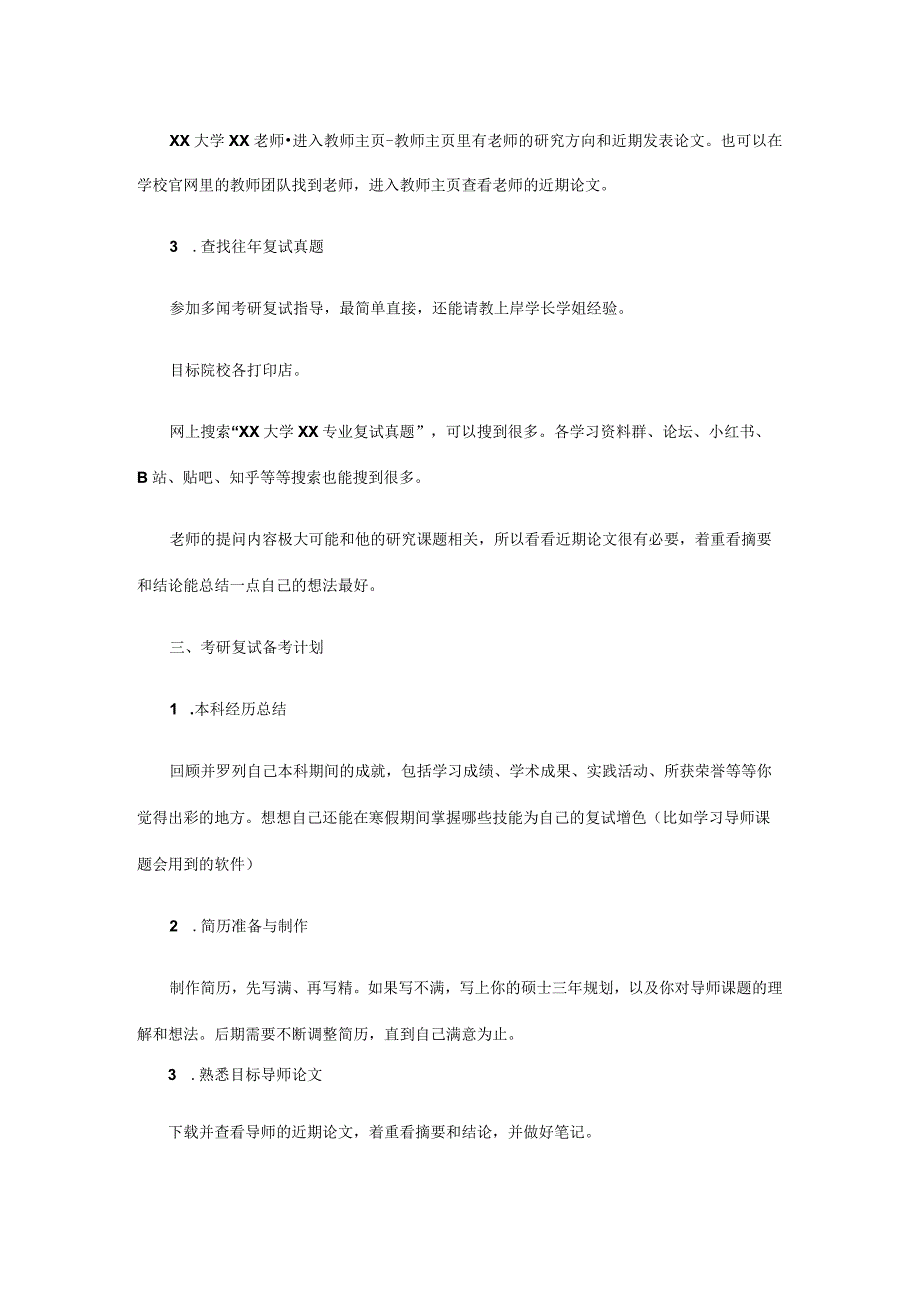 XX大学XX老师•进入教师主页-教师主页里有老师的研究方向和近期发表论文。也可以在学校官网里的教师团队找到老师，进入教师主页查看老师的近期论文。

3 .查找往年复试真题

参加多闻考研复试指导，最简单直接，还能请教上岸学长学姐经验。

目标院校各打印店。

网上搜索“XX大学XX专业复试真题”，可以搜到很多。各学习资料群、论坛、小红书、B站、贴吧、知乎等等搜索也能搜到很多。

老师的提问内容极大可能和他的研究课题相关，所以看看近期论文很有必要，着重看摘要和结论能总结一点自己的想法最好。

三、考研复试备考计划

1 .本科经历总结

回顾并罗列自己本科期间的成就，包括学习成绩、学术成果、实践活动、所获荣誉等等你觉得出彩的地方。想想自己还能在寒假期间掌握哪些技能为自己的复试增色（比如学习导师课题会用到的软件）

2 .简历准备与制作

制作简历，先写满、再写精。如果写不满，写上你的硕士三年规划，以及你对导师课题的理解和想法。后期需要不断调整简历，直到自己满意为止。

3 .熟悉目标导师论文

下载并查看导师的近期论文，着重看摘要和结论，并做好笔记。